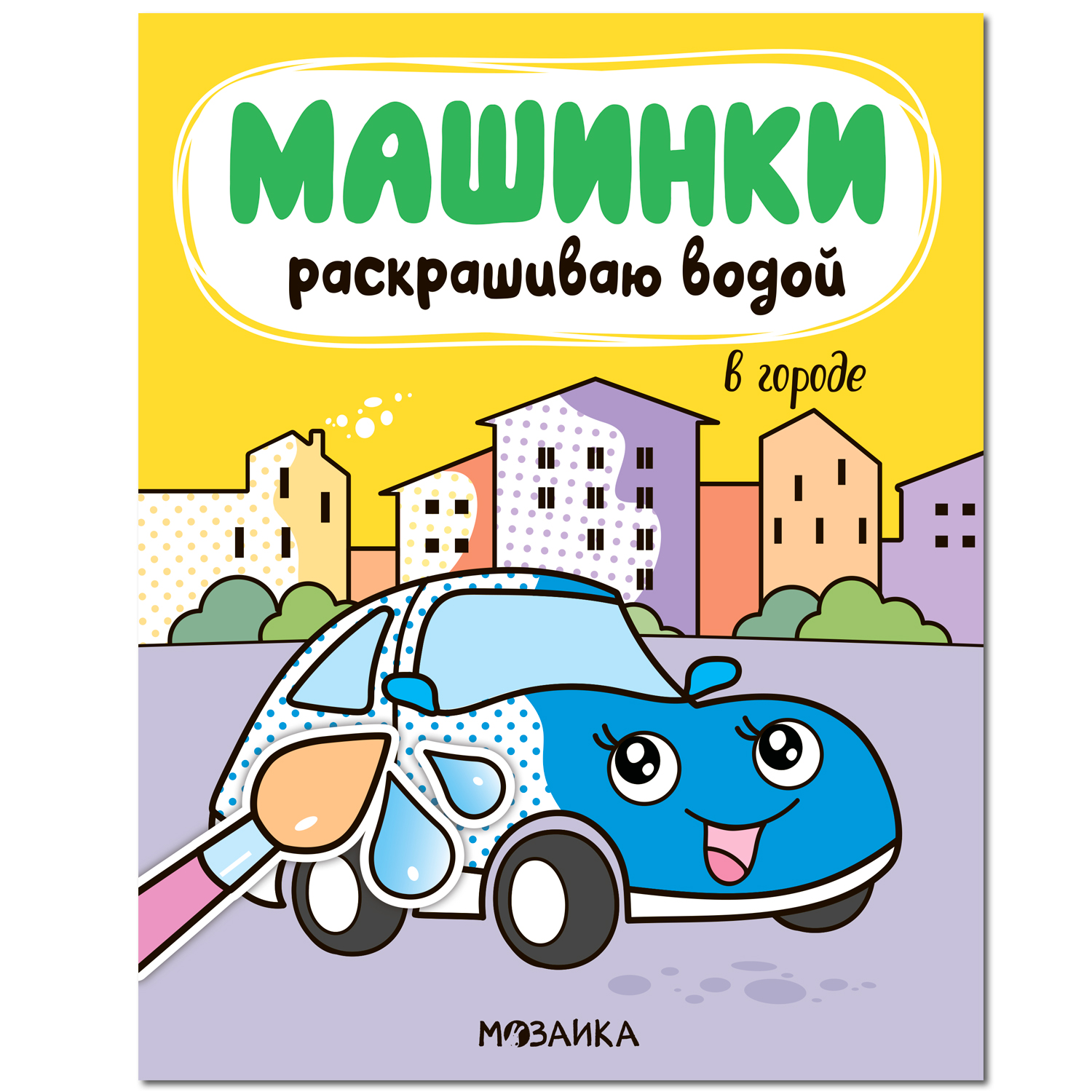 МАШИНКИ
раскрашиваю водой

в городе

МОЗАИКА